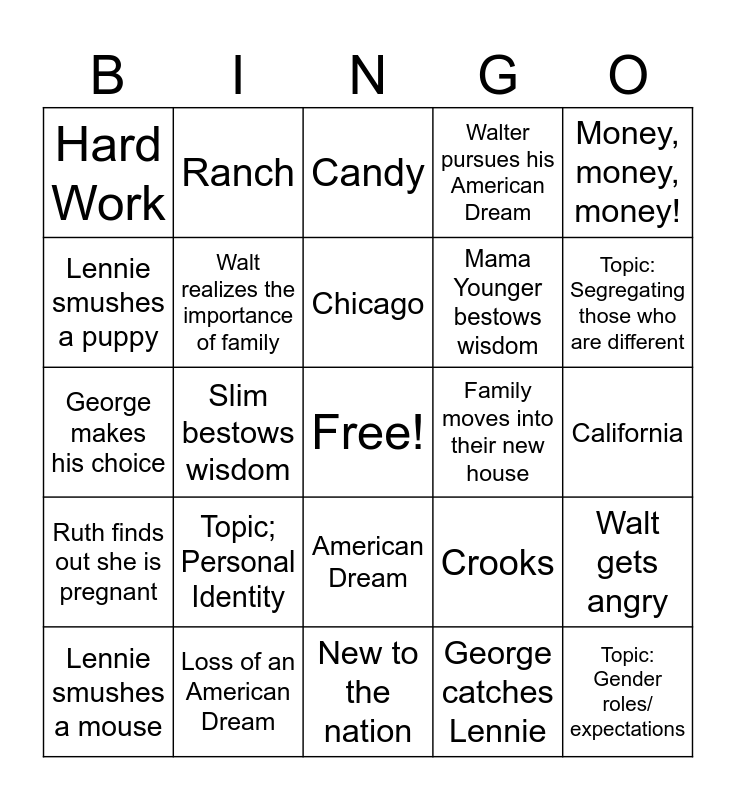 | B | I | N | G | O |
|---|---|---|---|---|
| Hard Work | Ranch | Candy | Walter pursues his American Dream | Money, money, money! |
| Lennie smushes a puppy | Walt realizes the importance of family | Chicago | Mama Younger bestows wisdom | Topic: Segregating those who are different |
| George makes his choice | Slim bestows wisdom | Free! | Family moves into their new house | California |
| Ruth finds out she is pregnant | Topic; Personal Identity | American Dream | Crooks | Walt gets angry |
| Lennie smushes a mouse | Loss of an American Dream | New to the nation | George catches Lennie | Topic: Gender roles/ expectations |